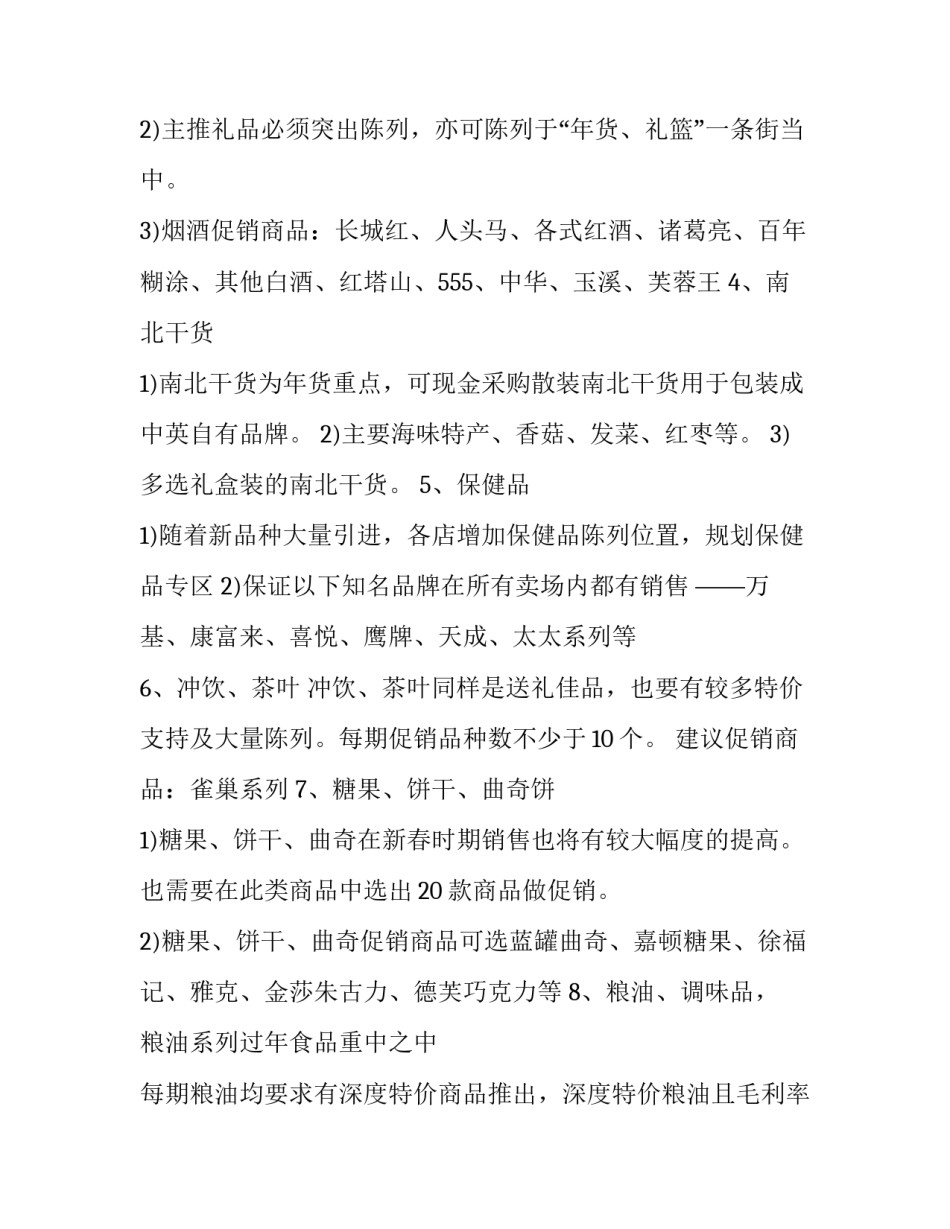 2)主推礼品必须突出陈列，亦可陈列于“年货、礼篮”一条街当中。

3)烟酒促销商品：长城红、人头马、各式红酒、诸葛亮、百年糊涂、其他白酒、红塔山、555、中华、玉溪、芙蓉王 4、南北干货

1)南北干货为年货重点，可现金采购散装南北干货用于包装成中英自有品牌。 2)主要海味特产、香菇、发菜、红枣等。 3)多选礼盒装的南北干货。 5、保健品

1)随着新品种大量引进，各店增加保健品陈列位置，规划保健品专区 2)保证以下知名品牌在所有卖场内都有销售 ——万基、康富来、喜悦、鹰牌、天成、太太系列等

6、冲饮、茶叶 冲饮、茶叶同样是送礼佳品，也要有较多特价支持及大量陈列。每期促销品种数不少于 10 个。 建议促销商品：雀巢系列 7、糖果、饼干、曲奇饼

1)糖果、饼干、曲奇在新春时期销售也将有较大幅度的提高。也需要在此类商品中选出 20 款商品做促销。

2)糖果、饼干、曲奇促销商品可选蓝罐曲奇、嘉顿糖果、徐福记、雅克、金莎朱古力、德芙巧克力等 8、粮油、调味品，粮油系列过年食品重中之中

每期粮油均要求有深度特价商品推出，深度特价粮油且毛利率